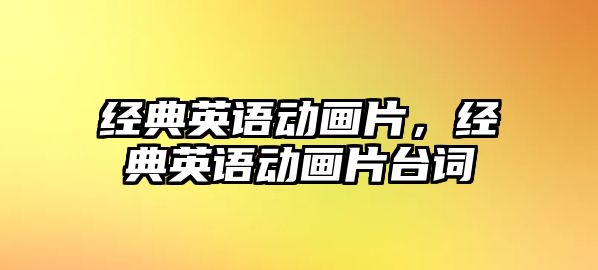 经典英语动画片，经典英语动画片台词